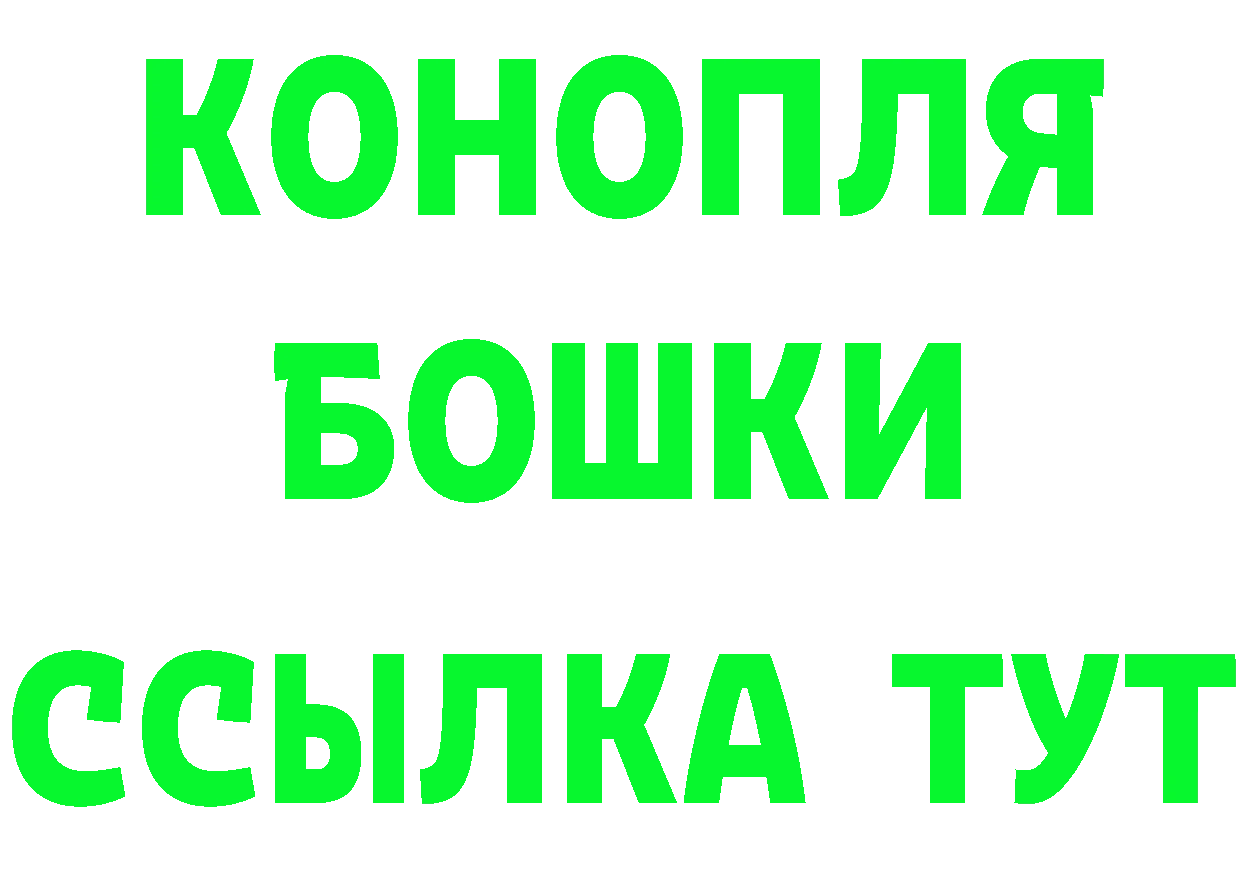 КОНОПЛЯ
БОШКИ
ССЫЛКА ТУТ